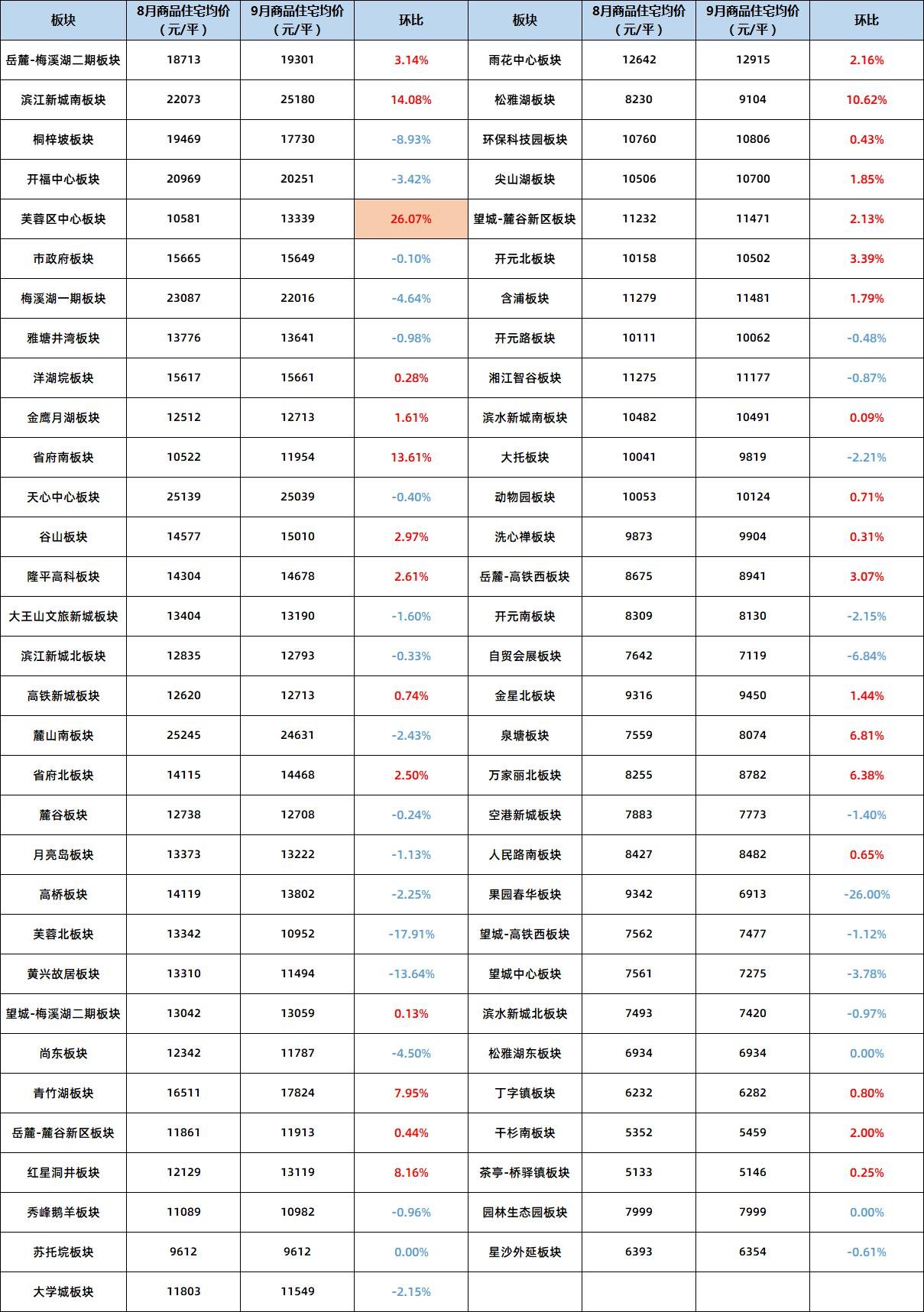 | 板块 | 8月商品住宅均价（元/平） | 9月商品住宅均价（元/平） | 环比 | 板块 | 8月商品住宅均价（元/平） | 9月商品住宅均价（元/平） | 环比 |
|---|---|---|---|---|---|---|---|
| 岳麓-梅溪湖二期板块 | 18713 | 19301 | 3.14% | 雨花中心板块 | 12642 | 12915 | 2.16% |
| 滨江新城南板块 | 22073 | 25180 | 14.08% | 松雅湖板块 | 8230 | 9104 | 10.62% |
| 桐梓坡板块 | 19469 | 17730 | -8.93% | 环保科技园板块 | 10760 | 10806 | 0.43% |
| 开福中心板块 | 20969 | 20251 | -3.42% | 尖山湖板块 | 10506 | 10700 | 1.85% |
| 芙蓉区中心板块 | 10581 | 13339 | 26.07% | 望城-麓谷新区板块 | 11232 | 11471 | 2.13% |
| 市政府板块 | 15665 | 15649 | -0.10% | 开元北板块 | 10158 | 10502 | 3.39% |
| 梅溪湖一期板块 | 23087 | 22016 | -4.64% | 含浦板块 | 11279 | 11481 | 1.79% |
| 雅塘井湾板块 | 13776 | 13641 | -0.98% | 开元路板块 | 10111 | 10062 | -0.48% |
| 洋湖垸板块 | 15617 | 15661 | 0.28% | 湘江智谷板块 | 11275 | 11177 | -0.87% |
| 金鹰月湖板块 | 12512 | 12713 | 1.61% | 滨水新城南板块 | 10482 | 10491 | 0.09% |
| 省府南板块 | 10522 | 11954 | 13.61% | 大托板块 | 10041 | 9819 | -2.21% |
| 天心中心板块 | 25139 | 25039 | -0.40% | 动物园板块 | 10053 | 10124 | 0.71% |
| 谷山板块 | 14577 | 15010 | 2.97% | 洗心禅板块 | 9873 | 9904 | 0.31% |
| 隆平高科板块 | 14304 | 14678 | 2.61% | 岳麓-高铁西板块 | 8675 | 8941 | 3.07% |
| 大王山文旅新城板块 | 13404 | 13190 | -1.60% | 开元南板块 | 8309 | 8130 | -2.15% |
| 滨江新城北板块 | 12835 | 12793 | -0.33% | 自贸会展板块 | 7642 | 7119 | -6.84% |
| 高铁新城板块 | 12620 | 12713 | 0.74% | 金星北板块 | 9316 | 9450 | 1.44% |
| 麓山南板块 | 25245 | 24631 | -2.43% | 泉塘板块 | 7559 | 8074 | 6.81% |
| 省府北板块 | 14115 | 14468 | 2.50% | 万家丽北板块 | 8255 | 8782 | 6.38% |
| 麓谷板块 | 12738 | 12708 | -0.24% | 空港新城板块 | 7883 | 7773 | -1.40% |
| 月亮岛板块 | 13373 | 13222 | -1.13% | 人民路南板块 | 8427 | 8482 | 0.65% |
| 高桥板块 | 14119 | 13802 | -2.25% | 果园春华板块 | 9342 | 6913 | -26.00% |
| 芙蓉北板块 | 13342 | 10952 | -17.91% | 望城-高铁西板块 | 7562 | 7477 | -1.12% |
| 黄兴故居板块 | 13310 | 11494 | -13.64% | 望城中心板块 | 7561 | 7275 | -3.78% |
| 望城-梅溪湖二期板块 | 13042 | 13059 | 0.13% | 滨水新城北板块 | 7493 | 7420 | -0.97% |
| 尚东板块 | 12342 | 11787 | -4.50% | 松雅湖东板块 | 6934 | 6934 | 0.00% |
| 青竹湖板块 | 16511 | 17824 | 7.95% | 丁字镇板块 | 6232 | 6282 | 0.80% |
| 岳麓-麓谷新区板块 | 11861 | 11913 | 0.44% | 干杉南板块 | 5352 | 5459 | 2.00% |
| 红星洞井板块 | 12129 | 13119 | 8.16% | 茶亭-桥驿镇板块 | 5133 | 5146 | 0.25% |
| 秀峰鹅羊板块 | 11089 | 10982 | -0.96% | 园林生态园板块 | 7999 | 7999 | 0.00% |
| 苏托垸板块 | 9612 | 9612 | 0.00% | 星沙外延板块 | 6393 | 6354 | -0.61% |
| 大学城板块 | 11803 | 11549 | -2.15% | | | | |